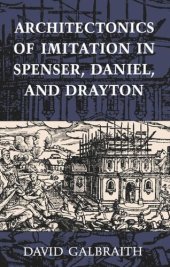 ARCHITECTONICS OF IMITATION IN SPENSER, DANIEL, AND DRAYTON

DAVID GALBRAITH